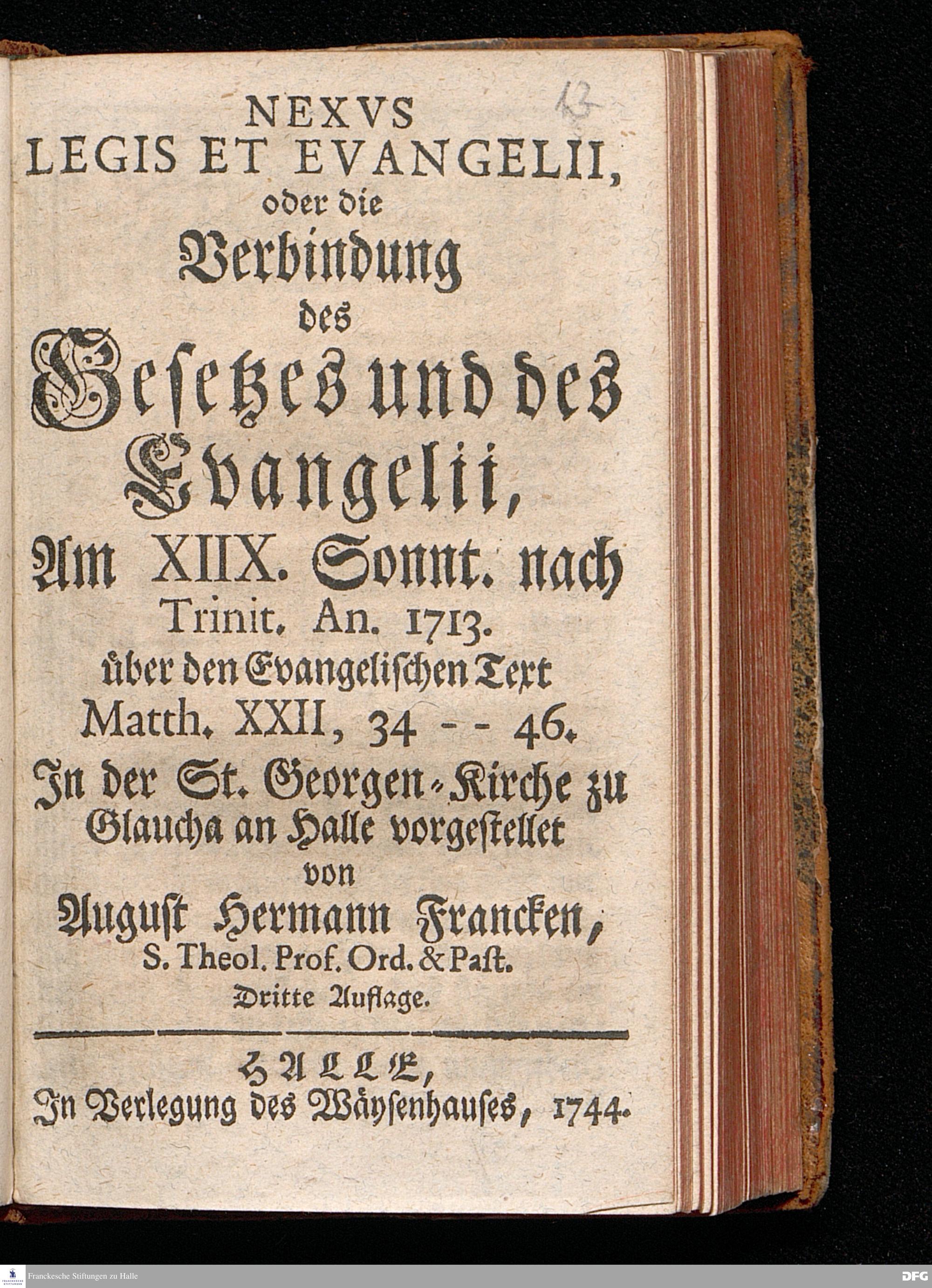 13

NEXVS
LEGIS ET EVANGELII,
oder die
Verbindung
des
Gesetzes und des
Evangelii,
Am XIIX. Sonnt. nach
Trinit. An. 1713.
über den Evangelischen Text
Matth. XXII, 34 - - 46.
In der St. Georgen-Kirche zu
Glaucha an Halle vorgestellet
von
August Hermann Francken,
S. Theol. Prof. Ord. & Past.
Dritte Auflage.

HALLE,
In Verlegung des Wäysenhauses, 1744.

Franckesche Stiftungen zu Halle

DFG